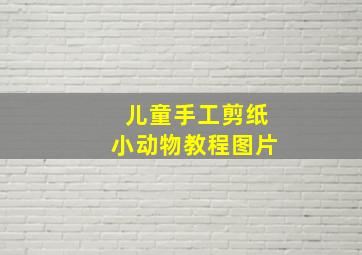 儿童手工剪纸
小动物教程图片